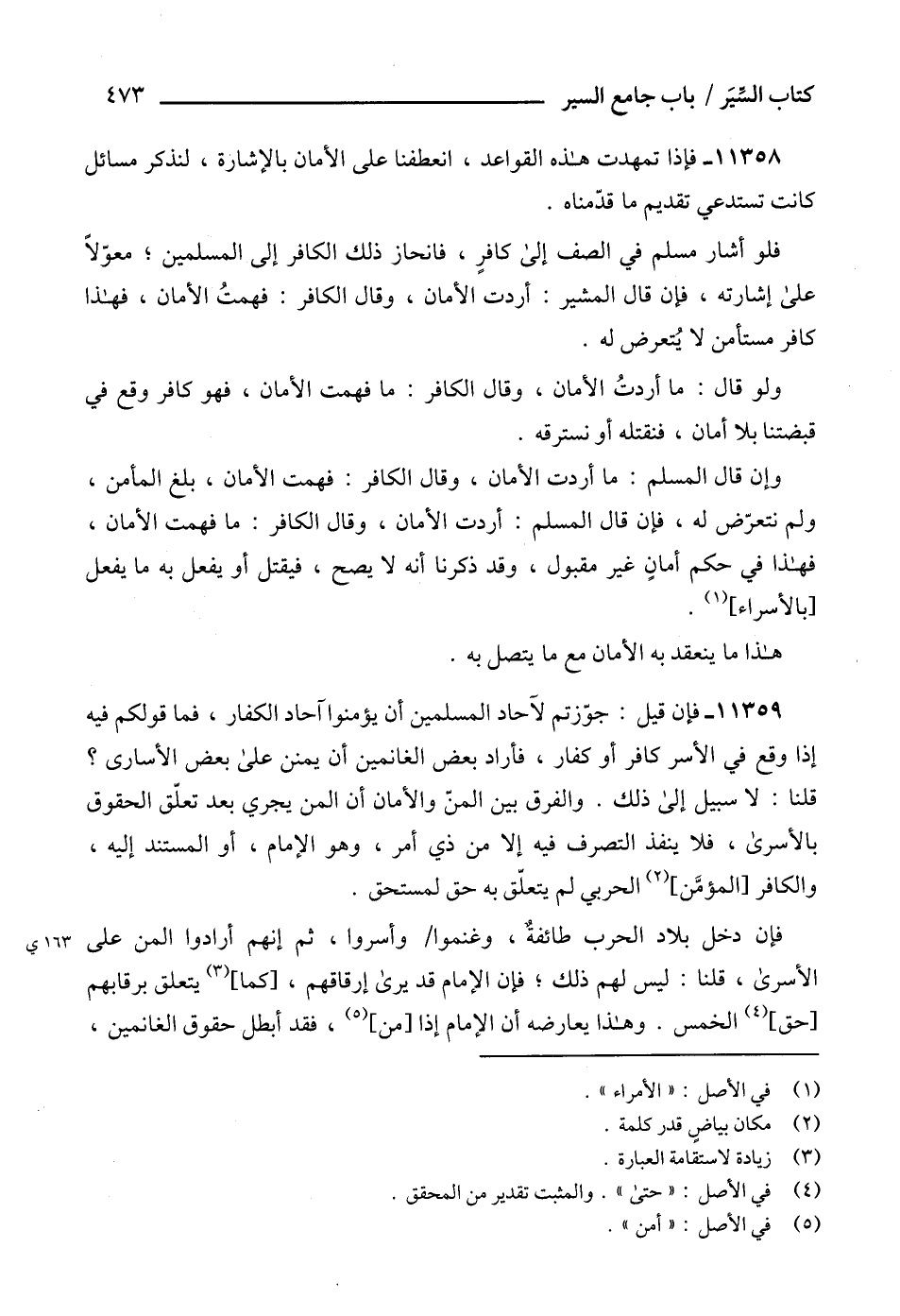 كتاب السِّيَر / باب جامع السير ٤٧٣

١١٣٥٨ـ فإذا تمهدت هـٰذه القواعد ، انعطفنا على الأمان بالإشارة ، لنذكر مسائل كانت تستدعي تقديم ما قدّمناه .

فلو أشار مسلم في الصف إلىٰ كافرٍ ، فانحاز ذلك الكافر إلى المسلمين ؛ معوّلاً علىٰ إشارته ، فإن قال المشير : أردت الأمان ، وقال الكافر : فهمتُ الأمان ، فهـٰذا كافر مستأمن لا يُتعرض له .

ولو قال : ما أردتُ الأمان ، وقال الكافر : ما فهمت الأمان ، فهو كافر وقع في قبضتنا بلا أمان ، فنقتله أو نسترقه .

وإن قال المسلم : ما أردت الأمان ، وقال الكافر : فهمت الأمان ، بلغ المأمن ، ولم نتعرّض له ، فإن قال المسلم : أردت الأمان ، وقال الكافر : ما فهمت الأمان ، فهـٰذا في حكم أمانٍ غير مقبول ، وقد ذكرنا أنه لا يصح ، فيقتل أو يفعل به ما يفعل [بالأسراء]$^{(١)}$ .

هـٰذا ما ينعقد به الأمان مع ما يتصل به .

١١٣٥٩ـ فإن قيل : جوّزتم لآحاد المسلمين أن يؤمنوا آحاد الكفار ، فما قولكم فيه إذا وقع في الأسر كافر أو كفار ، فأراد بعض الغانمين أن يمنن علىٰ بعض الأسارى ؟ قلنا : لا سبيل إلىٰ ذلك . والفرق بين المنّ والأمان أن المن يجري بعد تعلّق الحقوق بالأسرىٰ ، فلا ينفذ التصرف فيه إلا من ذي أمر ، وهو الإمام ، أو المستند إليه ، والكافر [المؤمَّن]$^{(٢)}$ الحربي لم يتعلّق به حق لمستحق .

فإن دخل بلاد الحرب طائفةٌ ، وغنموا/ وأسروا ، ثم إنهم أرادوا المن على الأسرىٰ ، قلنا : ليس لهم ذلك ؛ فإن الإمام قد يرىٰ إرقاقهم ، [كما]$^{(٣)}$ يتعلق برقابهم [حق]$^{(٤)}$ الخمس . وهـٰذا يعارضه أن الإمام إذا [من]$^{(٥)}$ ، فقد أبطل حقوق الغانمين ، ١٦٣ ي

(١) في الأصل : « الأمراء » .
(٢) مكان بياضٍ قدر كلمة .
(٣) زيادة لاستقامة العبارة .
(٤) في الأصل : « حتىٰ » . والمثبت تقدير من المحقق .
(٥) في الأصل : « أمن » .